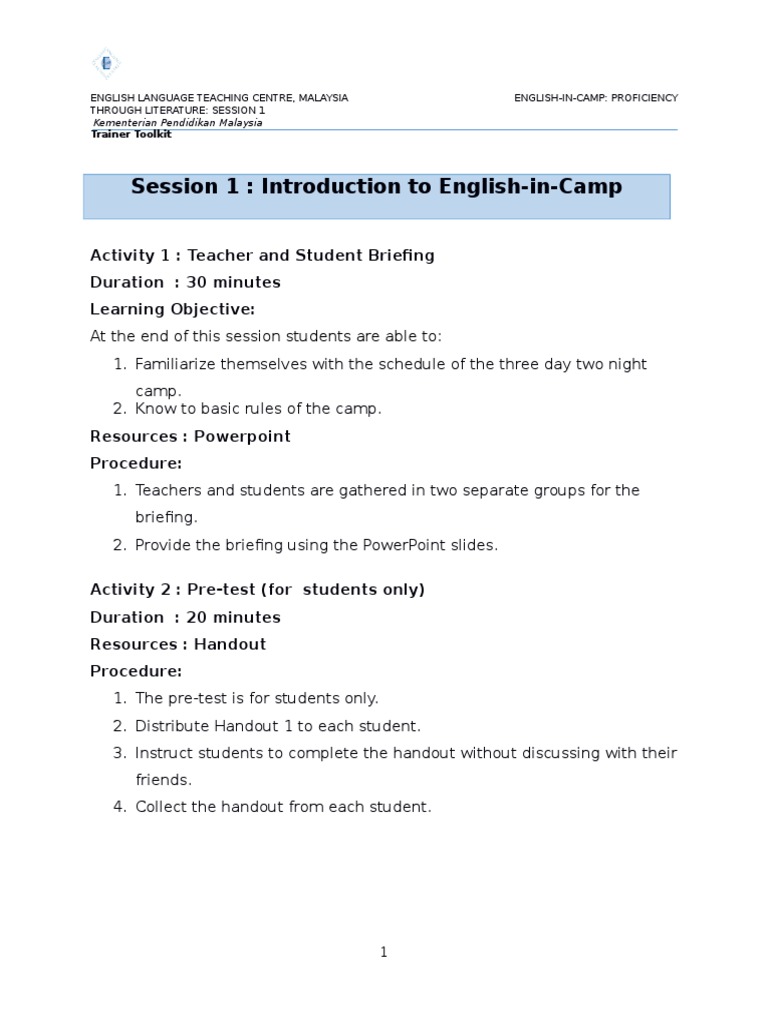 ENGLISH LANGUAGE TEACHING CENTRE, MALAYSIA
ENGLISH-IN-CAMP: PROFICIENCY THROUGH LITERATURE: SESSION 1
Kementerian Pendidikan Malaysia
Trainer Toolkit

Session 1 : Introduction to English-in-Camp

Activity 1 : Teacher and Student Briefing
Duration : 30 minutes
Learning Objective:
At the end of this session students are able to:
1. Familiarize themselves with the schedule of the three day two night camp.
2. Know to basic rules of the camp.
Resources : Powerpoint
Procedure:
1. Teachers and students are gathered in two separate groups for the briefing.
2. Provide the briefing using the PowerPoint slides.

Activity 2 : Pre-test (for students only)
Duration : 20 minutes
Resources : Handout
Procedure:
1. The pre-test is for students only.
2. Distribute Handout 1 to each student.
3. Instruct students to complete the handout without discussing with their friends.
4. Collect the handout from each student.

1